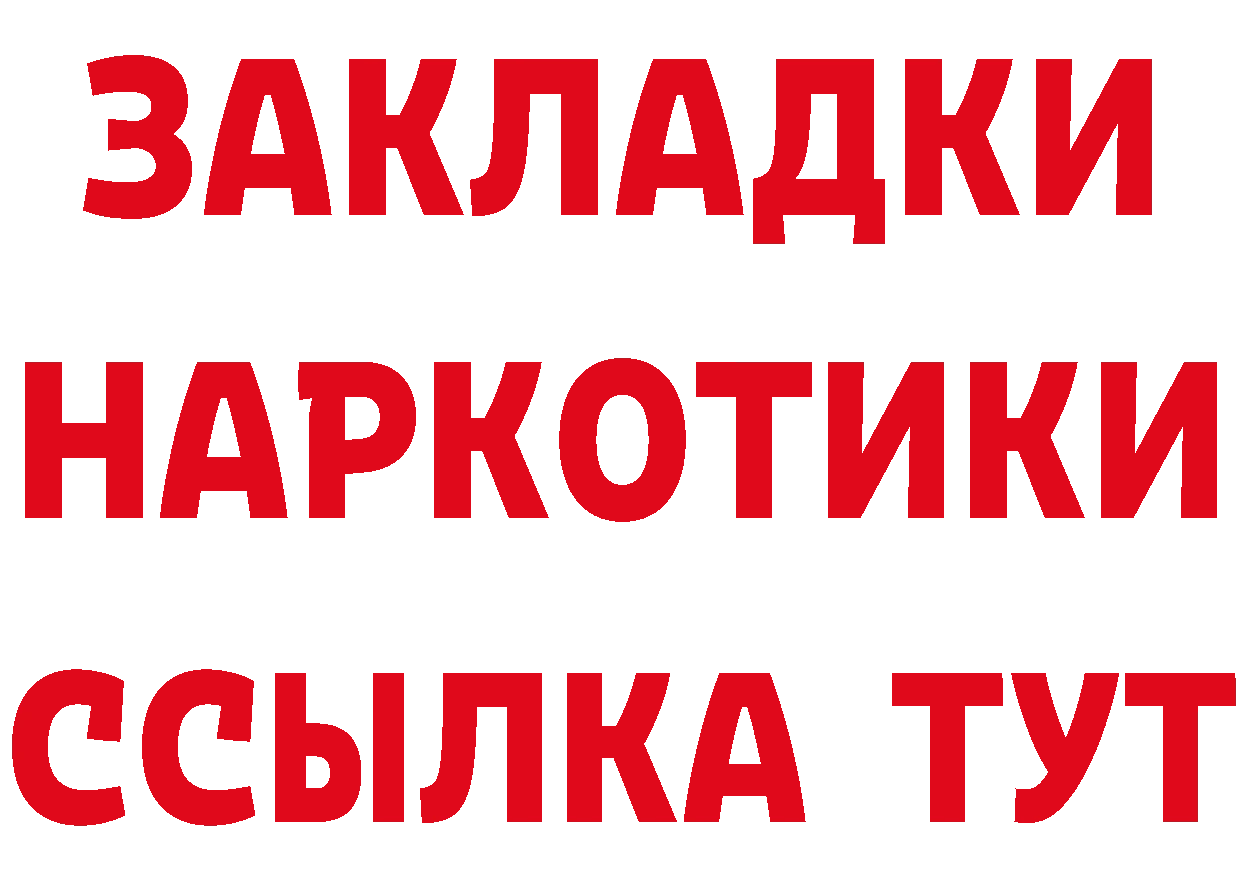 ЗАКЛАДКИ
НАРКОТИКИ
ССЫЛКА ТУТ